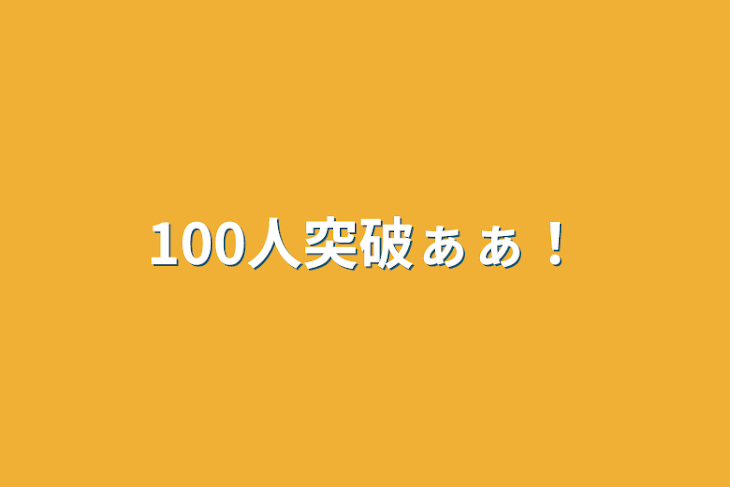 100人突破ぁぁ！